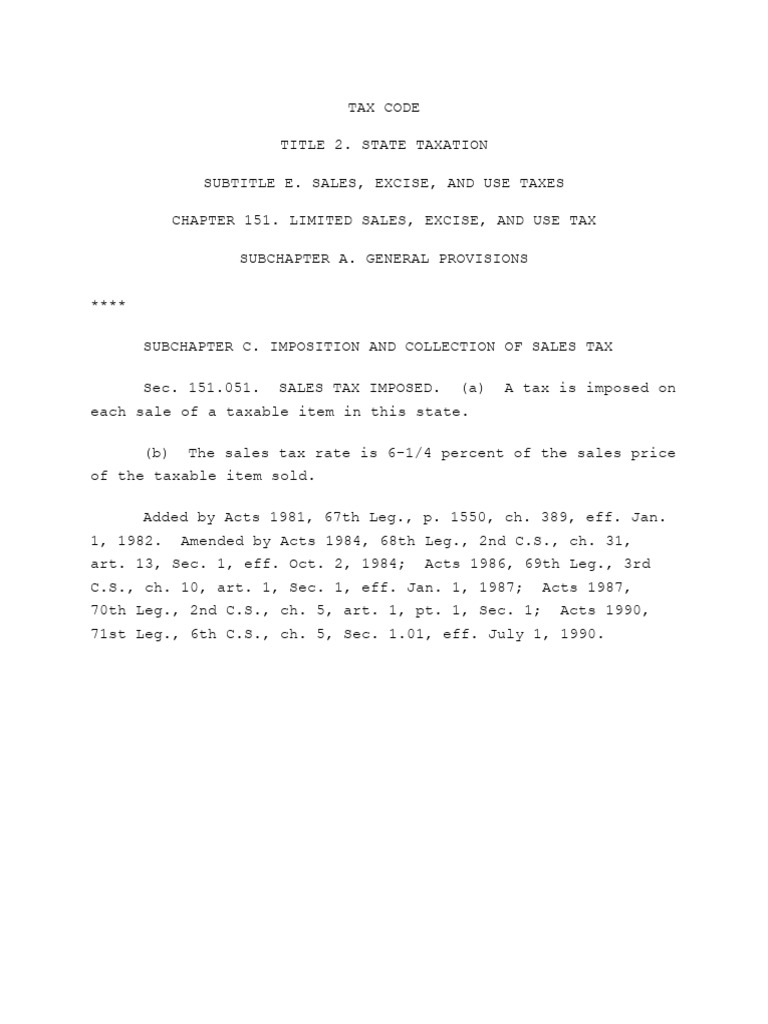 TAX CODE

TITLE 2. STATE TAXATION

SUBTITLE E. SALES, EXCISE, AND USE TAXES

CHAPTER 151. LIMITED SALES, EXCISE, AND USE TAX

SUBCHAPTER A. GENERAL PROVISIONS

****

SUBCHAPTER C. IMPOSITION AND COLLECTION OF SALES TAX

Sec. 151.051. SALES TAX IMPOSED. (a) A tax is imposed on each sale of a taxable item in this state.

(b) The sales tax rate is 6-1/4 percent of the sales price of the taxable item sold.

Added by Acts 1981, 67th Leg., p. 1550, ch. 389, eff. Jan. 1, 1982. Amended by Acts 1984, 68th Leg., 2nd C.S., ch. 31, art. 13, Sec. 1, eff. Oct. 2, 1984; Acts 1986, 69th Leg., 3rd C.S., ch. 10, art. 1, Sec. 1, eff. Jan. 1, 1987; Acts 1987, 70th Leg., 2nd C.S., ch. 5, art. 1, pt. 1, Sec. 1; Acts 1990, 71st Leg., 6th C.S., ch. 5, Sec. 1.01, eff. July 1, 1990.